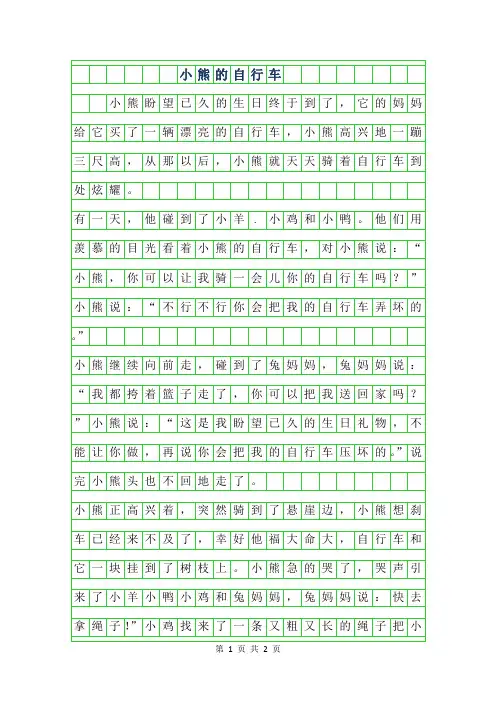 小熊的自行车

小熊盼望已久的生日终于到了，它的妈妈给它买了一辆漂亮的自行车，小熊高兴地一蹦三尺高，从那以后，小熊就天天骑着自行车到处炫耀。

有一天，他碰到了小羊．小鸡和小鸭。他们用羡慕的目光看着小熊的自行车，对小熊说：“小熊，你可以让我骑一会儿你的自行车吗？”小熊说：“不行不行你会把我的自行车弄坏的。”

小熊继续向前走，碰到了兔妈妈，兔妈妈说：“我都挎着篮子走了，你可以把我送回家吗？”小熊说：“这是我盼望已久的生日礼物，不能让你做，再说你会把我的自行车压坏的。”说完小熊头也不回地走了。

小熊正高兴着，突然骑到了悬崖边，小熊想刹车已经来不及了，幸好他福大命大，自行车和它一块挂到了树枝上。小熊急的哭了，哭声引来了小羊小鸭小鸡和兔妈妈，兔妈妈说：快去拿绳子!”小鸡找来了一条又粗又长的绳子把小

第 1 页 共 2 页